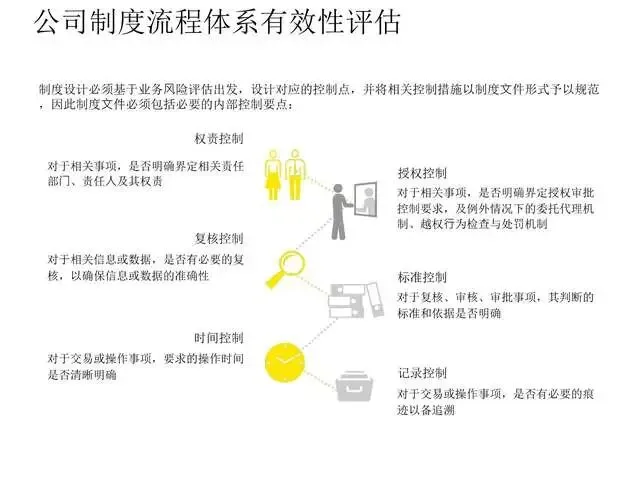 公司制度流程体系有效性评估

制度设计必须基于业务风险评估出发，设计对应的控制点，并将相关控制措施以制度文件形式予以规范，因此制度文件必须包括必要的内部控制要点：

权责控制

对于相关事项，是否明确界定相关责任部门、责任人及其权责

复核控制

对于相关信息或数据，是否有必要的复核，以确保信息或数据的准确性

时间控制

对于交易或操作事项，要求的操作时间是否清晰明确

授权控制

对于相关事项，是否明确界定授权审批控制要求，及例外情况下的委托代理机制、越权行为检查与处罚机制

标准控制

对于复核、审核、审批事项，其判断的标准和依据是否明确

记录控制

对于交易或操作事项，是否有必要的痕迹以备追溯